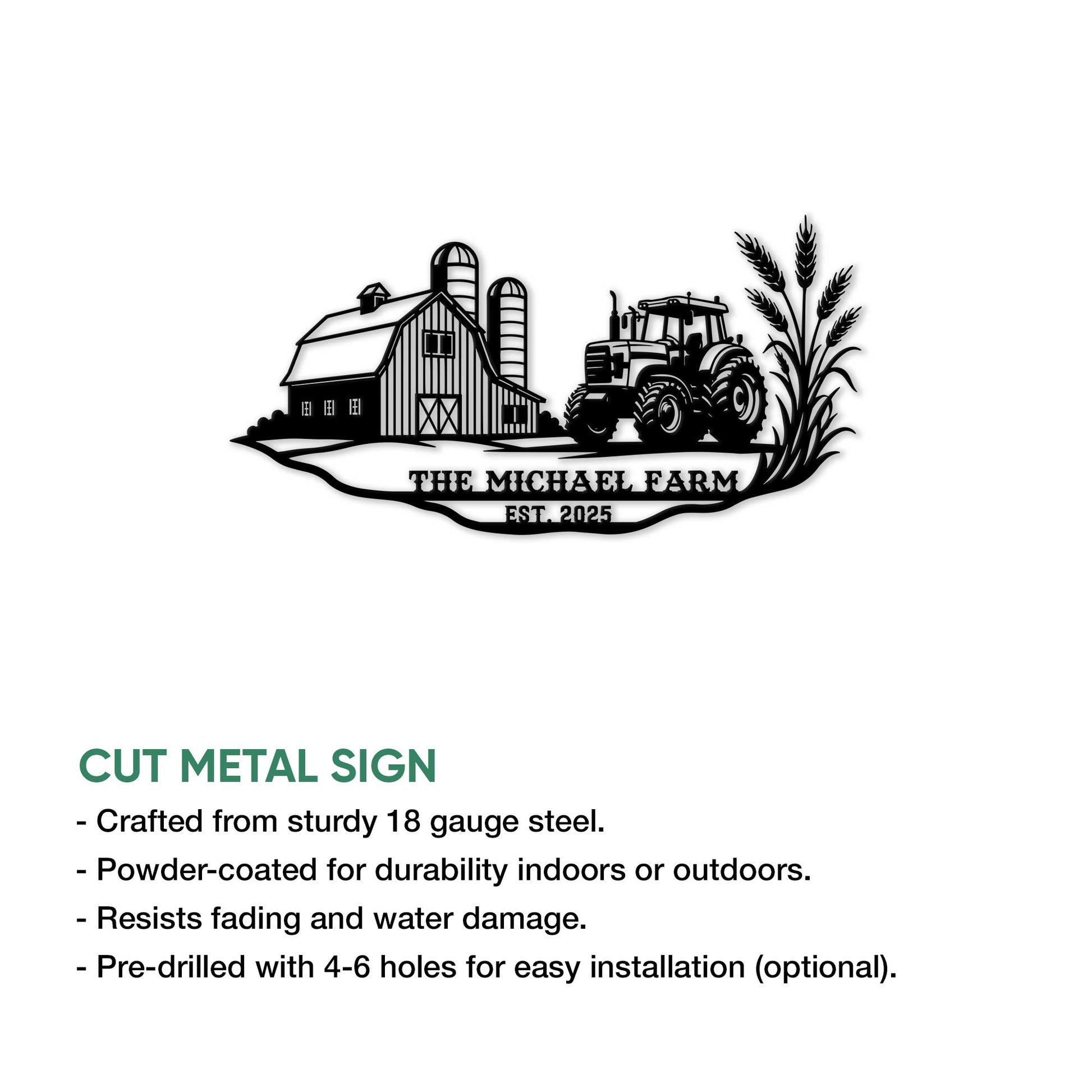 THE MICHAEL FARM
EST. 2025

CUT METAL SIGN

- Crafted from sturdy 18 gauge steel.
- Powder-coated for durability indoors or outdoors.
- Resists fading and water damage.
- Pre-drilled with 4-6 holes for easy installation (optional).